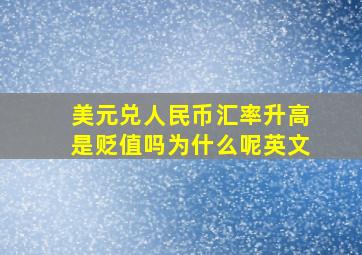 美元兑人民币汇率升高是贬值吗为什么呢英文